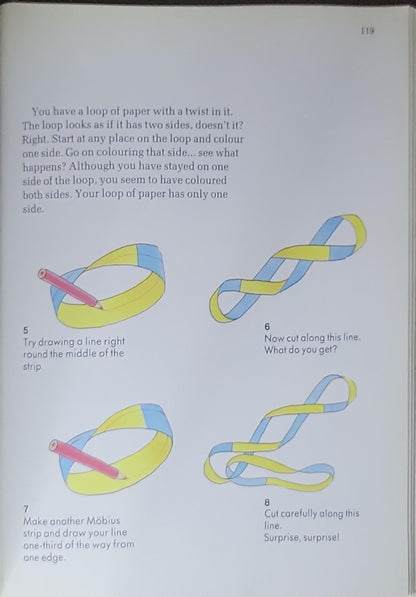 119

You have a loop of paper with a twist in it. The loop looks as if it has two sides, doesn't it? Right. Start at any place on the loop and colour one side. Go on colouring that side... see what happens? Although you have stayed on one side of the loop, you seem to have coloured both sides. Your loop of paper has only one side.

5
Try drawing a line right round the middle of the strip.

6
Now cut along this line. What do you get?

7
Make another Möbius strip and draw your line one-third of the way from one edge.

8
Cut carefully along this line.
Surprise, surprise!